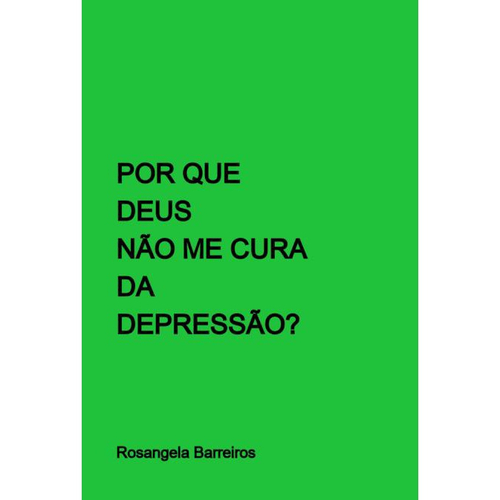 POR QUE
DEUS
NÃO ME CURA
DA
DEPRESSÃO?

Rosangela Barreiros